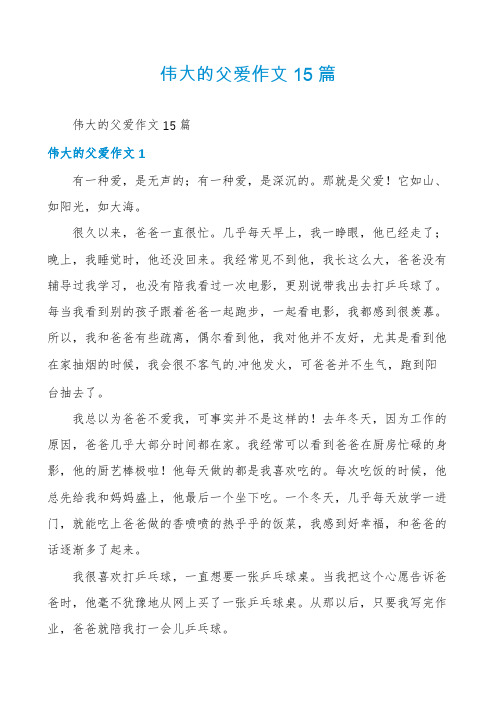 伟大的父爱作文 15 篇

伟大的父爱作文 15 篇

伟大的父爱作文 1

有一种爱，是无声的；有一种爱，是深沉的。那就是父爱！它如山、如阳光，如大海。

很久以来，爸爸一直很忙。几乎每天早上，我一睁眼，他已经走了；晚上，我睡觉时，他还没回来。我经常见不到他，我长这么大，爸爸没有辅导过我学习，也没有陪我看过一次电影，更别说带我出去打乒乓球了。每当我看到别的孩子跟着爸爸一起跑步，一起看电影，我都感到很羡慕。所以，我和爸爸有些疏离，偶尔看到他，我对他并不友好，尤其是看到他在家抽烟的时候，我会很不客气的冲他发火，可爸爸并不生气，跑到阳台抽去了。

我总以为爸爸不爱我，可事实并不是这样的！去年冬天，因为工作的原因，爸爸几乎大部分时间都在家。我经常可以看到爸爸在厨房忙碌的身影，他的厨艺棒极啦！他每天做的都是我喜欢吃的。每次吃饭的时候，他总先给我和妈妈盛上，他最后一个坐下吃。一个冬天，几乎每天放学一进门，就能吃上爸爸做的香喷喷的热乎乎的饭菜，我感到好幸福，和爸爸的话逐渐多了起来。

我很喜欢打乒乓球，一直想要一张乒乓球桌。当我把这个心愿告诉爸爸时，他毫不犹豫地从网上买了一张乒乓球桌。从那以后，只要我写完作业，爸爸就陪我打一会儿乒乓球。